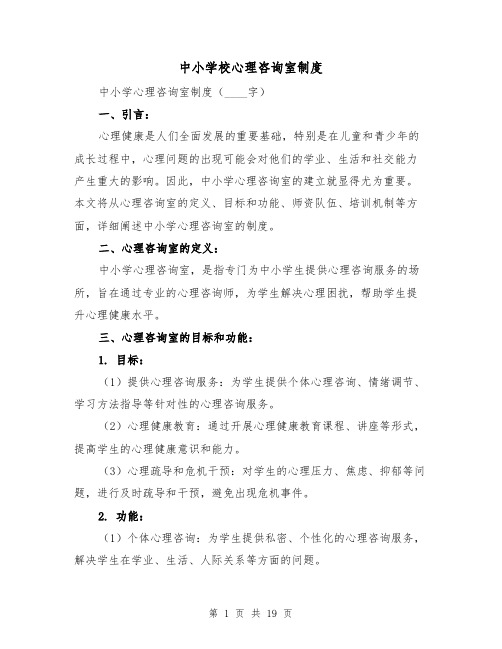 中小学校心理咨询室制度

中小学心理咨询室制度（____字）

一、引言：

心理健康是人们全面发展的重要基础，特别是在儿童和青少年的成长过程中，心理问题的出现可能会对他们的学业、生活和社交能力产生重大的影响。因此，中小学心理咨询室的建立就显得尤为重要。本文将从心理咨询室的定义、目标和功能、师资队伍、培训机制等方面，详细阐述中小学心理咨询室的制度。

二、心理咨询室的定义：

中小学心理咨询室，是指专门为中小学生提供心理咨询服务的场所，旨在通过专业的心理咨询师，为学生解决心理困扰，帮助学生提升心理健康水平。

三、心理咨询室的目标和功能：

1. 目标：

（1）提供心理咨询服务：为学生提供个体心理咨询、情绪调节、学习方法指导等针对性的心理咨询服务。

（2）心理健康教育：通过开展心理健康教育课程、讲座等形式，提高学生的心理健康意识和能力。

（3）心理疏导和危机干预：对学生的心理压力、焦虑、抑郁等问题，进行及时疏导和干预，避免出现危机事件。

2. 功能：

（1）个体心理咨询：为学生提供私密、个性化的心理咨询服务，解决学生在学业、生活、人际关系等方面的问题。

第 1 页 共 19 页